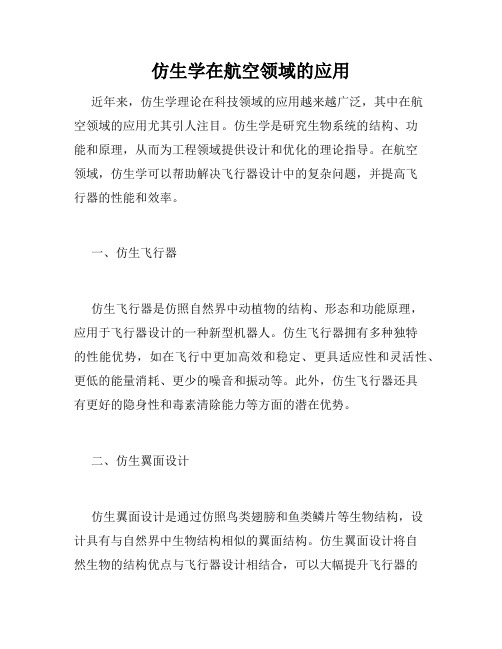 仿生学在航空领域的应用

近年来，仿生学理论在科技领域的应用越来越广泛，其中在航空领域的应用尤其引人注目。仿生学是研究生物系统的结构、功能和原理，从而为工程领域提供设计和优化的理论指导。在航空领域，仿生学可以帮助解决飞行器设计中的复杂问题，并提高飞行器的性能和效率。

一、仿生飞行器

仿生飞行器是仿照自然界中动植物的结构、形态和功能原理，应用于飞行器设计的一种新型机器人。仿生飞行器拥有多种独特的性能优势，如在飞行中更加高效和稳定、更具适应性和灵活性、更低的能量消耗、更少的噪音和振动等。此外，仿生飞行器还具有更好的隐身性和毒素清除能力等方面的潜在优势。

二、仿生翼面设计

仿生翼面设计是通过仿照鸟类翅膀和鱼类鳞片等生物结构，设计具有与自然界中生物结构相似的翼面结构。仿生翼面设计将自然生物的结构优点与飞行器设计相结合，可以大幅提升飞行器的